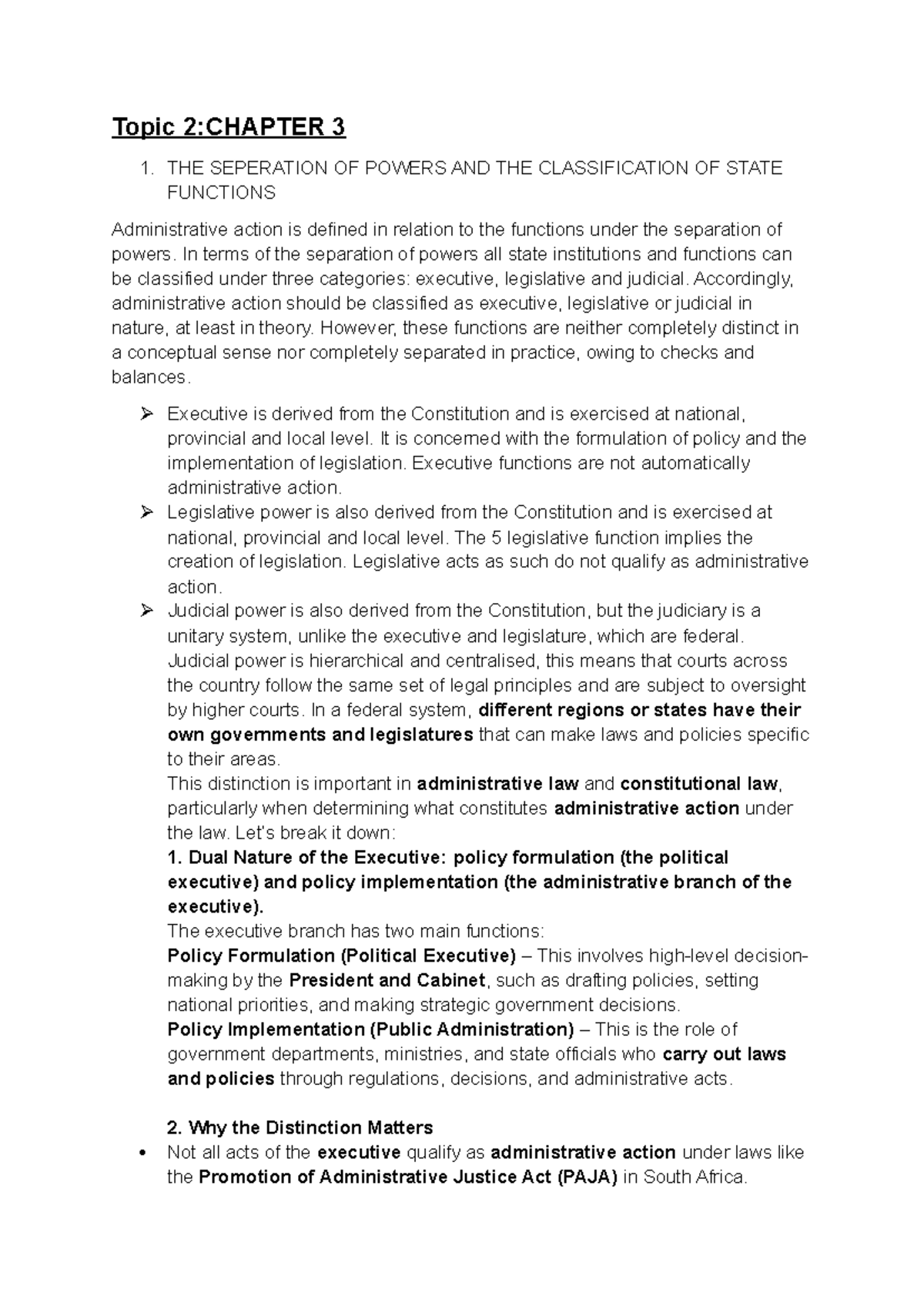 Topic 2:CHAPTER 3

1. THE SEPERATION OF POWERS AND THE CLASSIFICATION OF STATE FUNCTIONS

Administrative action is defined in relation to the functions under the separation of powers. In terms of the separation of powers all state institutions and functions can be classified under three categories: executive, legislative and judicial. Accordingly, administrative action should be classified as executive, legislative or judicial in nature, at least in theory. However, these functions are neither completely distinct in a conceptual sense nor completely separated in practice, owing to checks and balances.

➢ Executive is derived from the Constitution and is exercised at national, provincial and local level. It is concerned with the formulation of policy and the implementation of legislation. Executive functions are not automatically administrative action.
➢ Legislative power is also derived from the Constitution and is exercised at national, provincial and local level. The 5 legislative function implies the creation of legislation. Legislative acts as such do not qualify as administrative action.
➢ Judicial power is also derived from the Constitution, but the judiciary is a unitary system, unlike the executive and legislature, which are federal. Judicial power is hierarchical and centralised, this means that courts across the country follow the same set of legal principles and are subject to oversight by higher courts. In a federal system, different regions or states have their own governments and legislatures that can make laws and policies specific to their areas.
This distinction is important in administrative law and constitutional law, particularly when determining what constitutes administrative action under the law. Let's break it down:
1. Dual Nature of the Executive: policy formulation (the political executive) and policy implementation (the administrative branch of the executive).
The executive branch has two main functions:
Policy Formulation (Political Executive) – This involves high-level decision-making by the President and Cabinet, such as drafting policies, setting national priorities, and making strategic government decisions.
Policy Implementation (Public Administration) – This is the role of government departments, ministries, and state officials who carry out laws and policies through regulations, decisions, and administrative acts.

2. Why the Distinction Matters
• Not all acts of the executive qualify as administrative action under laws like the Promotion of Administrative Justice Act (PAJA) in South Africa.